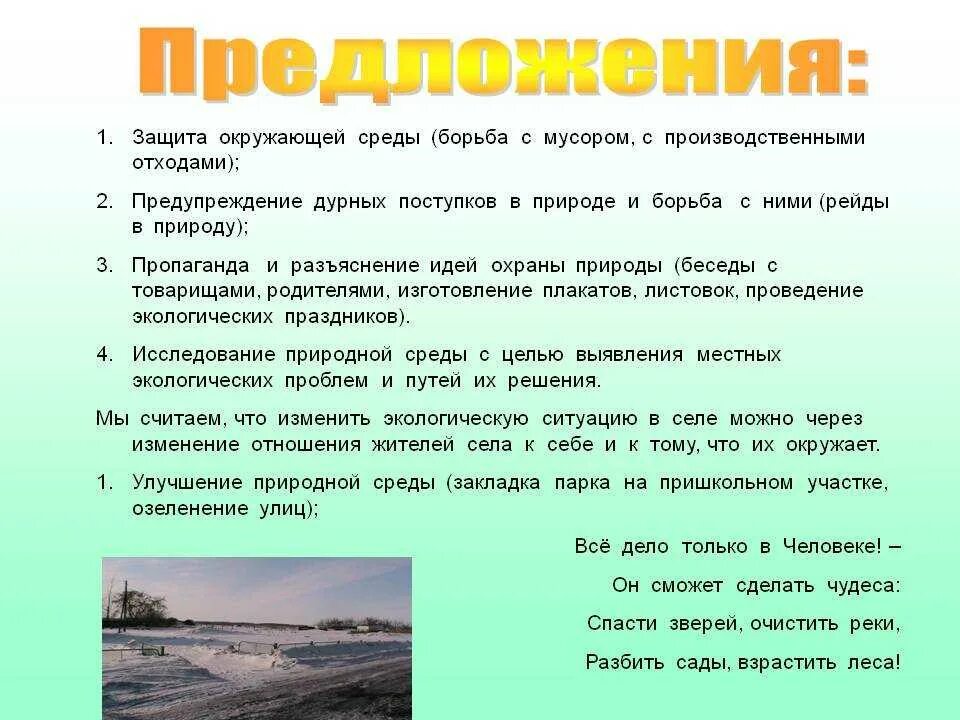 Предложения:

1. Защита окружающей среды (борьба с мусором, с производственными отходами);

2. Предупреждение дурных поступков в природе и борьба с ними (рейды в природу);

3. Пропаганда и разъяснение идей охраны природы (беседы с товарищами, родителями, изготовление плакатов, листовок, проведение экологических праздников).

4. Исследование природной среды с целью выявления местных экологических проблем и путей их решения.

Мы считаем, что изменить экологическую ситуацию в селе можно через изменение отношения жителей села к себе и к тому, что их окружает.

1. Улучшение природной среды (закладка парка на пришкольном участке, озеленение улиц);

Всё дело только в Человеке! –
Он сможет сделать чудеса:
Спасти зверей, очистить реки,
Разбить сады, взрастить леса!